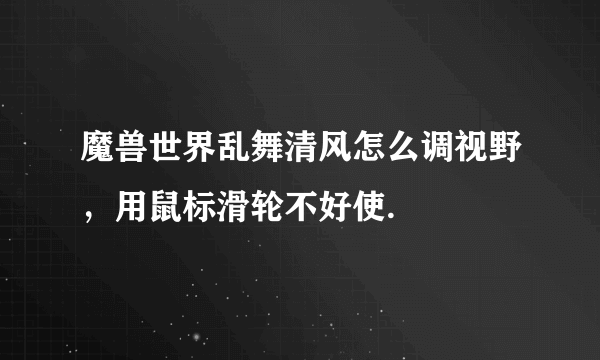 魔兽世界乱舞清风怎么调视野，用鼠标滑轮不好使.